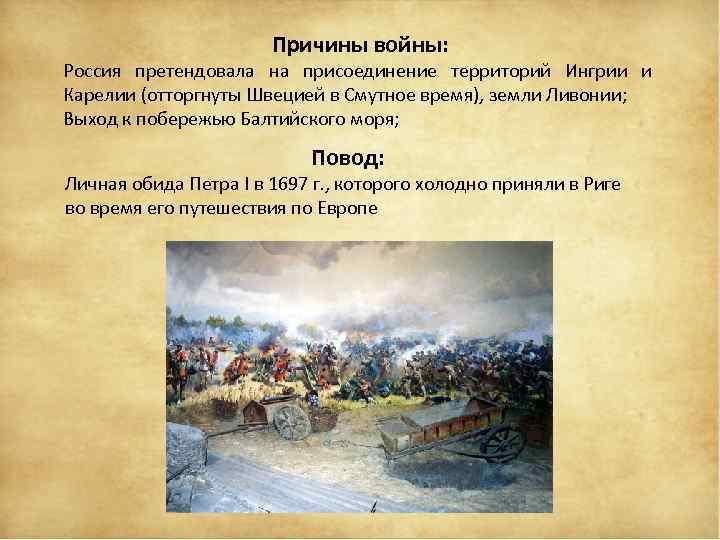 Причины войны:
Россия претендовала на присоединение территорий Ингрии и Карелии (отторгнуты Швецией в Смутное время), земли Ливонии;
Выход к побережью Балтийского моря;

Повод:
Личная обида Петра I в 1697 г., которого холодно приняли в Риге во время его путешествия по Европе